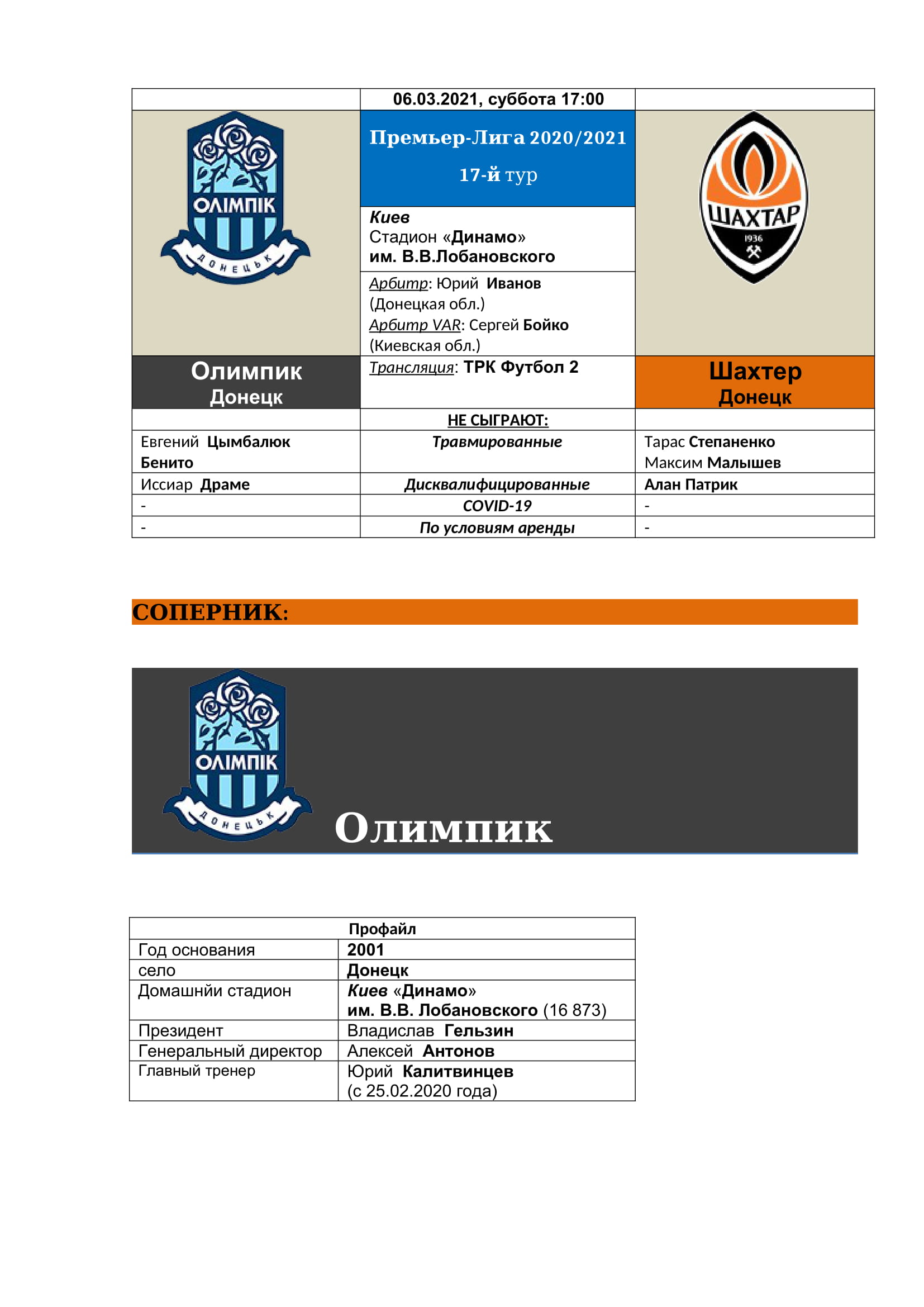 | | 06.03.2021, суббота 17:00 | |
|---|---|---|
| ОЛІМПІК ДОНЕЦЬК | Премьер-Лига 2020/2021 17-й тур | ШАХТАР 1936 |
| | Киев Стадион «Динамо» им. В.В.Лобановского | |
| | Арбитр: Юрий Иванов (Донецкая обл.) Арбитр VAR: Сергей Бойко (Киевская обл.) | |
| Олимпик Донецк | Трансляция: ТРК Футбол 2 | Шахтер Донецк |
| | НЕ СЫГРАЮТ: | |
| Евгений Цымбалюк Бенито | Травмированные | Тарас Степаненко Максим Малышев |
| Иссиар Драме | Дисквалифицированные | Алан Патрик |
| - | COVID-19 | - |
| - | По условиям аренды | - |

СОПЕРНИК:

ОЛІМПІК ДОНЕЦЬК

Олимпик

| Профайл | |
|---|---|
| Год основания | 2001 |
| село | Донецк |
| Домашнйи стадион | Киев «Динамо» им. В.В. Лобановского (16 873) |
| Президент | Владислав Гельзин |
| Генеральный директор | Алексей Антонов |
| Главный тренер | Юрий Калитвинцев (с 25.02.2020 года) |